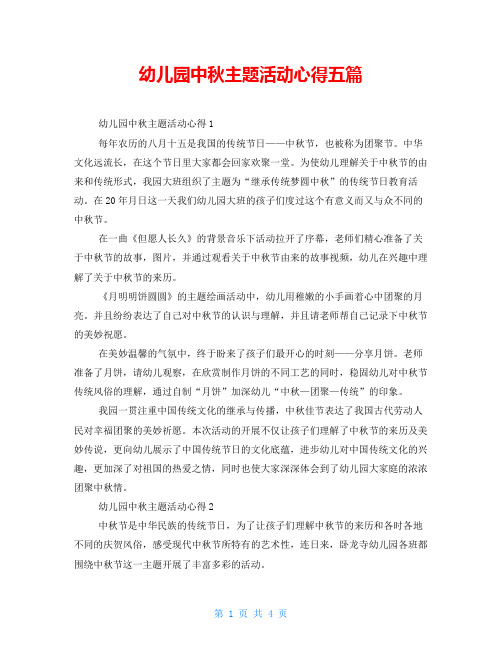 幼儿园中秋主题活动心得五篇

幼儿园中秋主题活动心得1

每年农历的八月十五是我国的传统节日——中秋节，也被称为团聚节。中华文化远流长，在这个节日里大家都会回家欢聚一堂。为使幼儿理解关于中秋节的由来和传统形式，我园大班组织了主题为“继承传统梦圆中秋”的传统节日教育活动。在20年月日这一天我们幼儿园大班的孩子们度过这个有意义而又与众不同的中秋节。

在一曲《但愿人长久》的背景音乐下活动拉开了序幕，老师们精心准备了关于中秋节的故事，图片，并通过观看关于中秋节由来的故事视频，幼儿在兴趣中理解了关于中秋节的来历。

《月明明饼圆圆》的主题绘画活动中，幼儿用稚嫩的小手画着心中团聚的月亮。并且纷纷表达了自己对中秋节的认识与理解，并且请老师帮自己记录下中秋节的美妙祝愿。

在美妙温馨的气氛中，终于盼来了孩子们最开心的时刻——分享月饼。老师准备了月饼，请幼儿观察，在欣赏制作月饼的不同工艺的同时，稳固幼儿对中秋节传统风俗的理解，通过自制“月饼”加深幼儿“中秋—团聚—传统”的印象。

我园一贯注重中国传统文化的继承与传播，中秋佳节表达了我国古代劳动人民对幸福团聚的美妙祈愿。本次活动的开展不仅让孩子们理解了中秋节的来历及美妙传说，更向幼儿展示了中国传统节日的文化底蕴，进步幼儿对中国传统文化的兴趣，更加深了对祖国的热爱之情，同时也使大家深深体会到了幼儿园大家庭的浓浓团聚中秋情。

幼儿园中秋主题活动心得2

中秋节是中华民族的传统节日，为了让孩子们理解中秋节的来历和各时各地不同的庆贺风俗，感受现代中秋节所特有的艺术性，连日来，卧龙寺幼儿园各班都围绕中秋节这一主题开展了丰富多彩的活动。

第 1 页 共 4 页